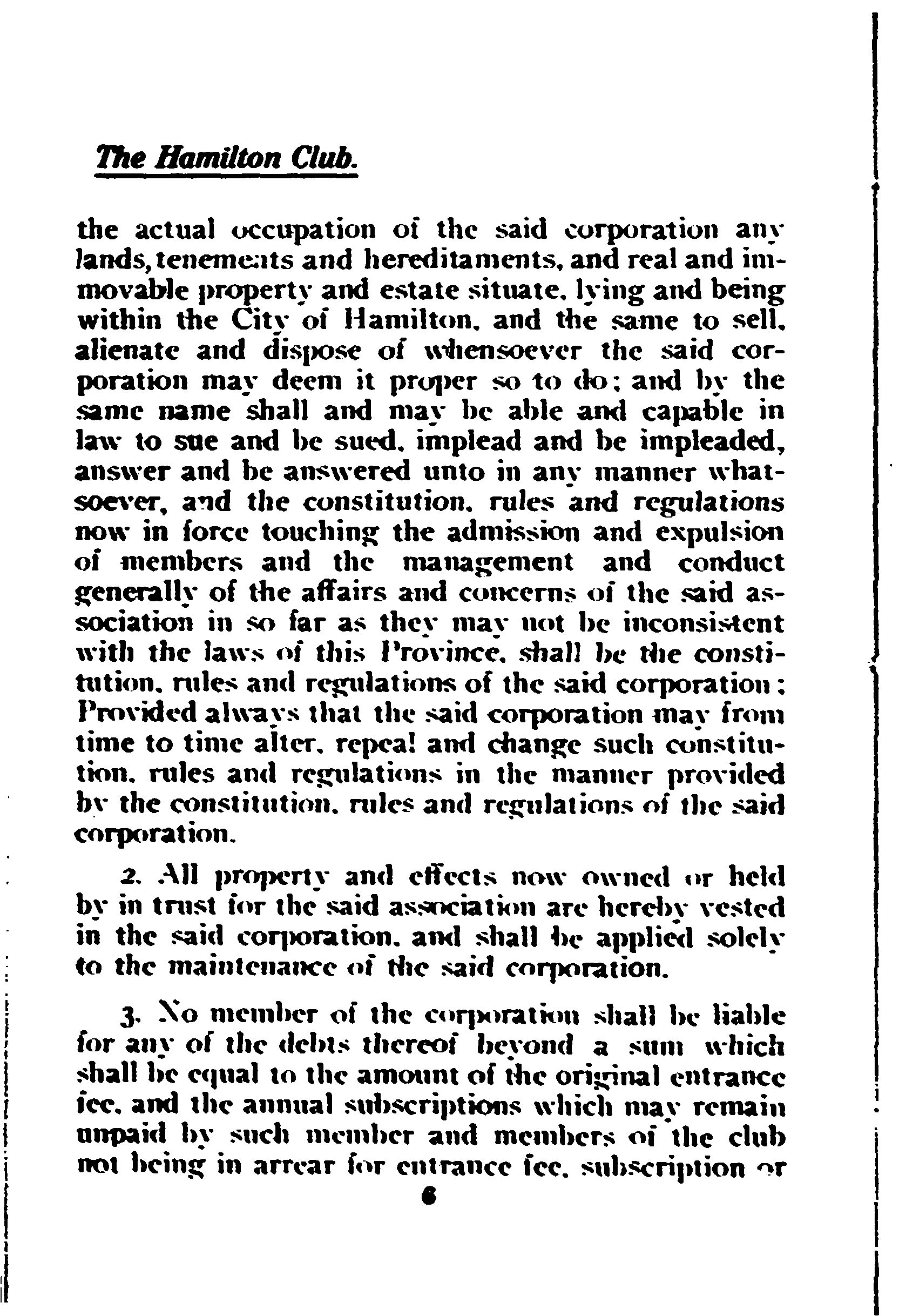 The Hamilton Club.

the actual occupation of the said corporation any lands, tenements and hereditaments, and real and immovable property and estate situate, lying and being within the City of Hamilton, and the same to sell, alienate and dispose of whensoever the said corporation may deem it proper so to do; and by the same name shall and may be able and capable in law to sue and be sued, implead and be impleaded, answer and be answered unto in any manner whatsoever, and the constitution, rules and regulations now in force touching the admission and expulsion of members and the management and conduct generally of the affairs and concerns of the said association in so far as they may not be inconsistent with the laws of this Province, shall be the constitution, rules and regulations of the said corporation; Provided always that the said corporation may from time to time alter, repeal and change such constitution, rules and regulations in the manner provided by the constitution, rules and regulations of the said corporation.

2. All property and effects now owned or held by in trust for the said association are hereby vested in the said corporation, and shall be applied solely to the maintenance of the said corporation.

3. No member of the corporation shall be liable for any of the debts thereof beyond a sum which shall be equal to the amount of the original entrance fee, and the annual subscriptions which may remain unpaid by such member and members of the club not being in arrear for entrance fee, subscription or

6